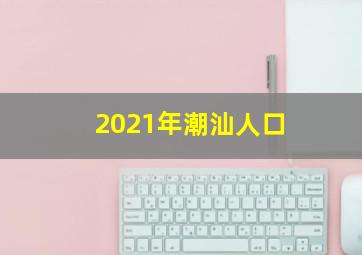 2021年潮汕人口